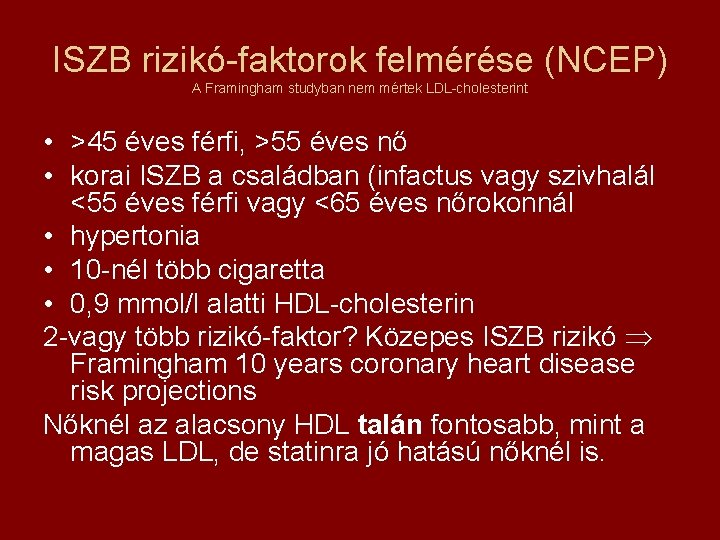 ISZB rizikó-faktorok felmérése (NCEP)
A Framingham studyban nem mértek LDL-cholesterint

• >45 éves férfi, >55 éves nő
• korai ISZB a családban (infactus vagy szivhalál <55 éves férfi vagy <65 éves nőrokonnál
• hypertonia
• 10-nél több cigaretta
• 0,9 mmol/l alatti HDL-cholesterin

2-vagy több rizikó-faktor? Közepes ISZB rizikó $\Rightarrow$ Framingham 10 years coronary heart disease risk projections

Nőknél az alacsony HDL talán fontosabb, mint a magas LDL, de statinra jó hatású nőknél is.